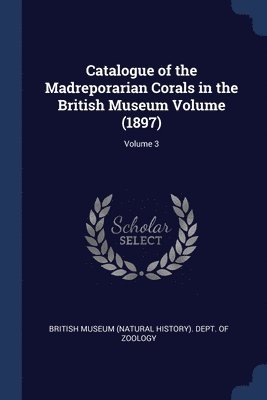 Catalogue of the Madreporarian Corals in the British Museum Volume (1897)

Volume 3

Scholar SELECT

BRITISH MUSEUM (NATURAL HISTORY). DEPT. OF ZOOLOGY